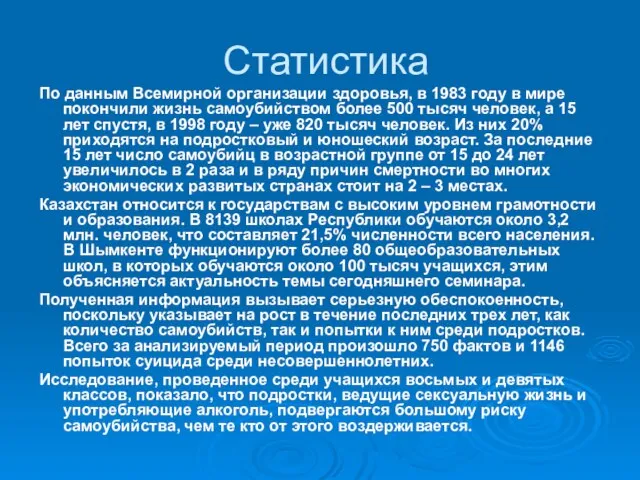 Статистика

По данным Всемирной организации здоровья, в 1983 году в мире покончили жизнь самоубийством более 500 тысяч человек, а 15 лет спустя, в 1998 году – уже 820 тысяч человек. Из них 20% приходятся на подростковый и юношеский возраст. За последние 15 лет число самоубийц в возрастной группе от 15 до 24 лет увеличилось в 2 раза и в ряду причин смертности во многих экономических развитых странах стоит на 2 – 3 местах.

Казахстан относится к государствам с высоким уровнем грамотности и образования. В 8139 школах Республики обучаются около 3,2 млн. человек, что составляет 21,5% численности всего населения. В Шымкенте функционируют более 80 общеобразовательных школ, в которых обучаются около 100 тысяч учащихся, этим объясняется актуальность темы сегодняшнего семинара.

Полученная информация вызывает серьезную обеспокоенность, поскольку указывает на рост в течение последних трех лет, как количество самоубийств, так и попытки к ним среди подростков. Всего за анализируемый период произошло 750 фактов и 1146 попыток суицида среди несовершеннолетних.

Исследование, проведенное среди учащихся восьмых и девятых классов, показало, что подростки, ведущие сексуальную жизнь и употребляющие алкоголь, подвергаются большому риску самоубийства, чем те кто от этого воздерживается.